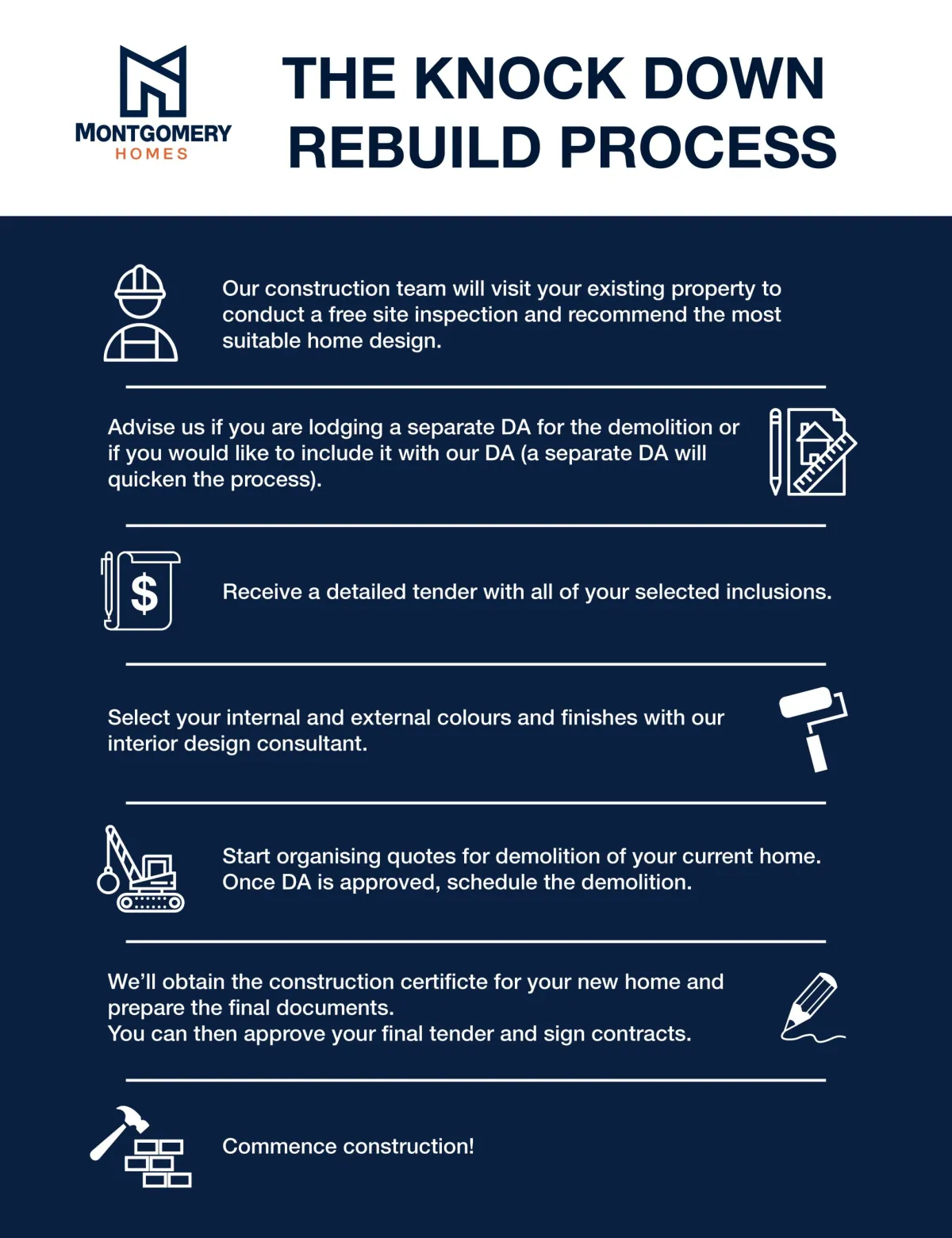 MONTGOMERY
HOMES

THE KNOCK DOWN REBUILD PROCESS

Our construction team will visit your existing property to conduct a free site inspection and recommend the most suitable home design.

Advise us if you are lodging a separate DA for the demolition or if you would like to include it with our DA (a separate DA will quicken the process).

$

Receive a detailed tender with all of your selected inclusions.

Select your internal and external colours and finishes with our interior design consultant.

Start organising quotes for demolition of your current home. Once DA is approved, schedule the demolition.

We'll obtain the construction certificte for your new home and prepare the final documents.
You can then approve your final tender and sign contracts.

Commence construction!